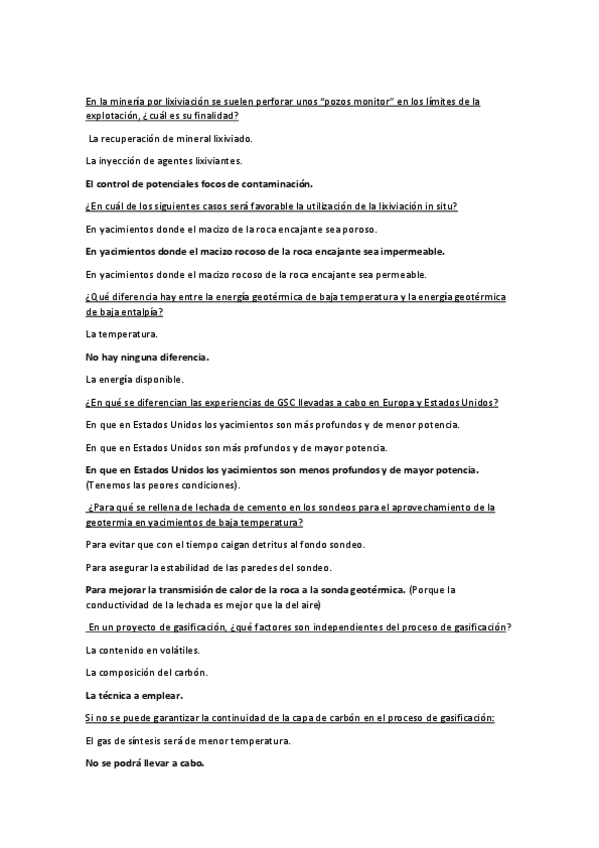 En la minería por lixiviación se suelen perforar unos "pozos monitor" en los límites de la explotación, ¿cuál es su finalidad?

La recuperación de mineral lixiviado.

La inyección de agentes lixiviantes.

El control de potenciales focos de contaminación.

¿En cuál de los siguientes casos será favorable la utilización de la lixiviación in situ?

En yacimientos donde el macizo de la roca encajante sea poroso.

En yacimientos donde el macizo rocoso de la roca encajante sea impermeable.

En yacimientos donde el macizo rocoso de la roca encajante sea permeable.

¿Qué diferencia hay entre la energía geotérmica de baja temperatura y la energía geotérmica de baja entalpía?

La temperatura.

No hay ninguna diferencia.

La energía disponible.

¿En qué se diferencian las experiencias de GSC llevadas a cabo en Europa y Estados Unidos?

En que en Estados Unidos los yacimientos son más profundos y de menor potencia.

En que en Estados Unidos son más profundos y de mayor potencia.

En que en Estados Unidos los yacimientos son menos profundos y de mayor potencia. (Tenemos las peores condiciones).

¿Para qué se rellena de lechada de cemento en los sondeos para el aprovechamiento de la geotermia en yacimientos de baja temperatura?

Para evitar que con el tiempo caigan detritus al fondo sondeo.

Para asegurar la estabilidad de las paredes del sondeo.

Para mejorar la transmisión de calor de la roca a la sonda geotérmica. (Porque la conductividad de la lechada es mejor que la del aire)

En un proyecto de gasificación, ¿qué factores son independientes del proceso de gasificación?

La contenido en volátiles.

La composición del carbón.

La técnica a emplear.

Si no se puede garantizar la continuidad de la capa de carbón en el proceso de gasificación:

El gas de síntesis será de menor temperatura.

No se podrá llevar a cabo.